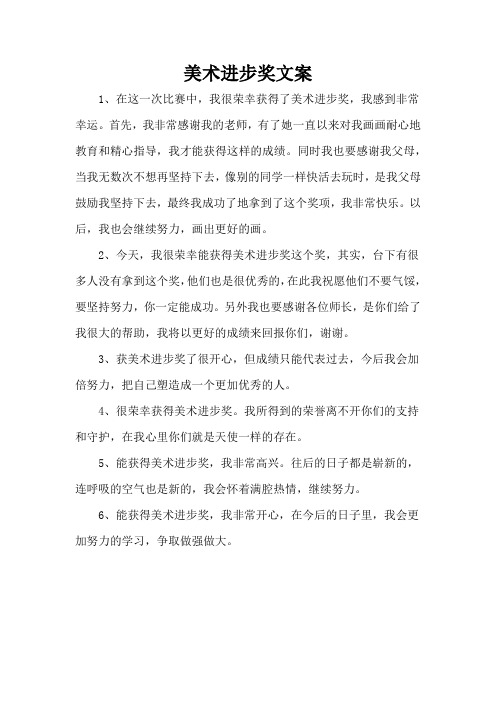 美术进步奖文案

1、在这一次比赛中，我很荣幸获得了美术进步奖，我感到非常幸运。首先，我非常感谢我的老师，有了她一直以来对我画画耐心地教育和精心指导，我才能获得这样的成绩。同时我也要感谢我父母，当我无数次不想再坚持下去，像别的同学一样快活去玩时，是我父母鼓励我坚持下去，最终我成功了地拿到了这个奖项，我非常快乐。以后，我也会继续努力，画出更好的画。

2、今天，我很荣幸能获得美术进步奖这个奖，其实，台下有很多人没有拿到这个奖，他们也是很优秀的，在此我祝愿他们不要气馁，要坚持努力，你一定能成功。另外我也要感谢各位师长，是你们给了我很大的帮助，我将以更好的成绩来回报你们，谢谢。

3、获美术进步奖了很开心，但成绩只能代表过去，今后我会加倍努力，把自己塑造成一个更加优秀的人。

4、很荣幸获得美术进步奖。我所得到的荣誉离不开你们的支持和守护，在我心里你们就是天使一样的存在。

5、能获得美术进步奖，我非常高兴。往后的日子都是崭新的，连呼吸的空气也是新的，我会怀着满腔热情，继续努力。

6、能获得美术进步奖，我非常开心，在今后的日子里，我会更加努力的学习，争取做强做大。